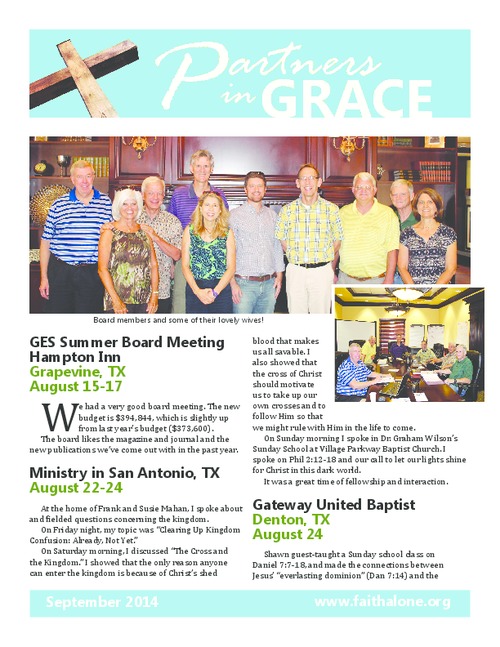 Partners in GRACE

Board members and some of their lovely wives!

GES Summer Board Meeting Hampton Inn
Grapevine, TX
August 15-17

We had a very good board meeting. The new budget is $394,844, which is slightly up from last year's budget ($373,600).

The board likes the magazine and journal and the new publications we've come out with in the past year.

Ministry in San Antonio, TX
August 22-24

At the home of Frank and Susie Mahan, I spoke about and fielded questions concerning the kingdom.

On Friday night, my topic was "Clearing Up Kingdom Confusion: Already, Not Yet."

On Saturday morning, I discussed "The Cross and the Kingdom." I showed that the only reason anyone can enter the kingdom is because of Christ's shed blood that makes us all savable. I also showed that the cross of Christ should motivate us to take up our own crosses and to follow Him so that we might rule with Him in the life to come.

On Sunday morning I spoke in Dr. Graham Wilson's Sunday School at Village Parkway Baptist Church. I spoke on Phil 2:12-18 and our call to let our lights shine for Christ in this dark world.

It was a great time of fellowship and interaction.

Gateway United Baptist
Denton, TX
August 24

Shawn guest-taught a Sunday school class on Daniel 7:7-18, and made the connections between Jesus' "everlasting dominion" (Dan 7:14) and the

September 2014
www.faithalone.org